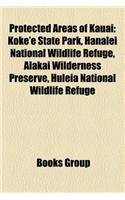 Protected Areas of Kauai: Koke'e State Park, Hanalei National Wildlife Refuge, Alakai Wilderness Preserve, Huleia National Wildlife Refuge

Books Group